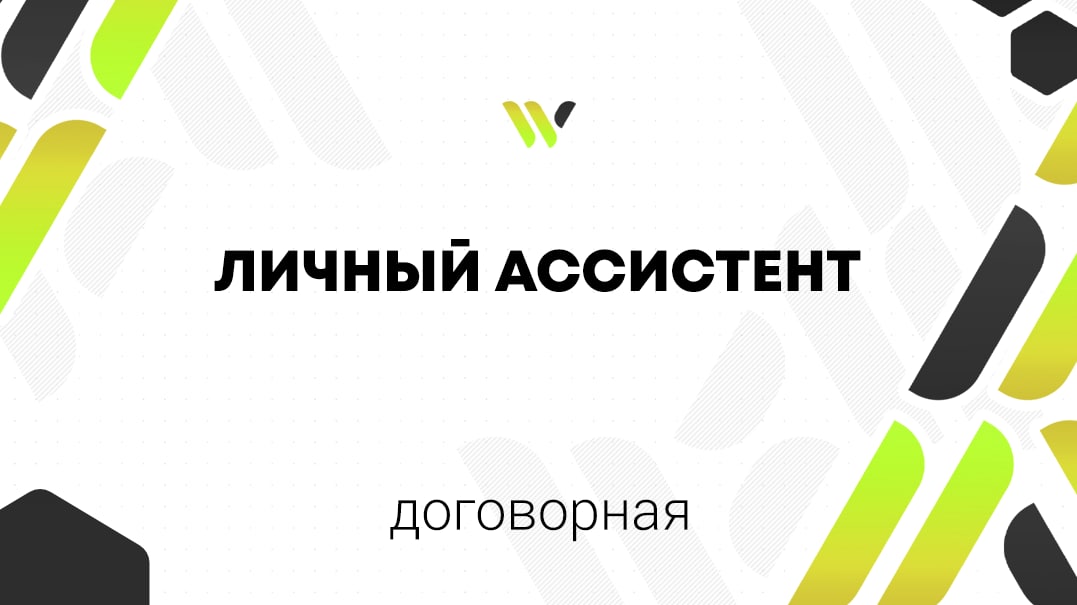 ЛИЧНЫЙ АССИСТЕНТ

договорная